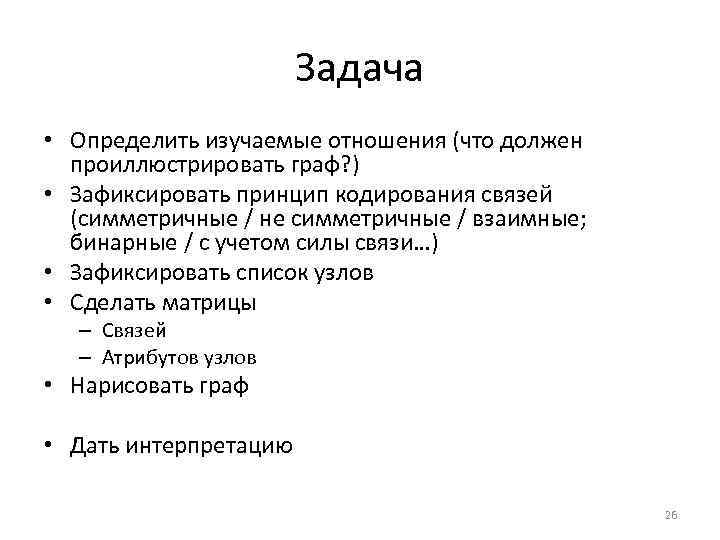 Задача

• Определить изучаемые отношения (что должен проиллюстрировать граф?)
• Зафиксировать принцип кодирования связей (симметричные / не симметричные / взаимные; бинарные / с учетом силы связи…)
• Зафиксировать список узлов
• Сделать матрицы
– Связей
– Атрибутов узлов
• Нарисовать граф

• Дать интерпретацию

26